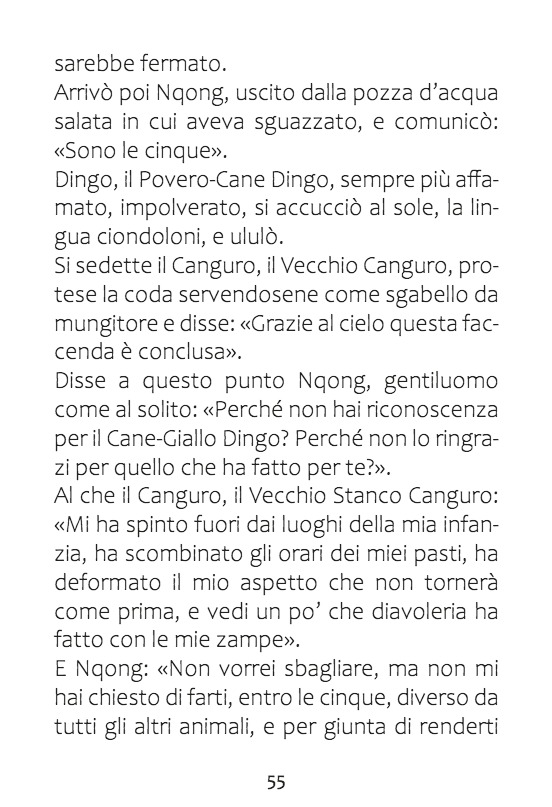 sarebbe fermato.
Arrivò poi Nqong, uscito dalla pozza d'acqua salata in cui aveva sguazzato, e comunicò: «Sono le cinque».
Dingo, il Povero-Cane Dingo, sempre più affamato, impolverato, si accucciò al sole, la lingua ciondoloni, e ululò.
Si sedette il Canguro, il Vecchio Canguro, protese la coda servendosene come sgabello da mungitore e disse: «Grazie al cielo questa faccenda è conclusa».
Disse a questo punto Nqong, gentiluomo come al solito: «Perché non hai riconoscenza per il Cane-Giallo Dingo? Perché non lo ringrazi per quello che ha fatto per te?».
Al che il Canguro, il Vecchio Stanco Canguro: «Mi ha spinto fuori dai luoghi della mia infanzia, ha scombinato gli orari dei miei pasti, ha deformato il mio aspetto che non tornerà come prima, e vedi un po' che diavoleria ha fatto con le mie zampe».
E Nqong: «Non vorrei sbagliare, ma non mi hai chiesto di farti, entro le cinque, diverso da tutti gli altri animali, e per giunta di renderti

55